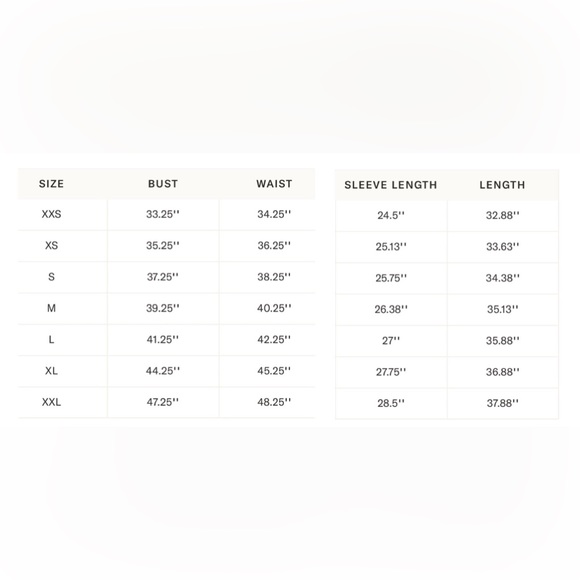 | SIZE | BUST | WAIST |
|---|---|---|
| XXS | 33.25'' | 34.25'' |
| XS | 35.25'' | 36.25'' |
| S | 37.25'' | 38.25'' |
| M | 39.25'' | 40.25'' |
| L | 41.25'' | 42.25'' |
| XL | 44.25'' | 45.25'' |
| XXL | 47.25'' | 48.25'' |

| SLEEVE LENGTH | LENGTH |
|---|---|
| 24.5'' | 32.88'' |
| 25.13'' | 33.63'' |
| 25.75'' | 34.38'' |
| 26.38'' | 35.13'' |
| 27'' | 35.88'' |
| 27.75'' | 36.88'' |
| 28.5'' | 37.88'' |